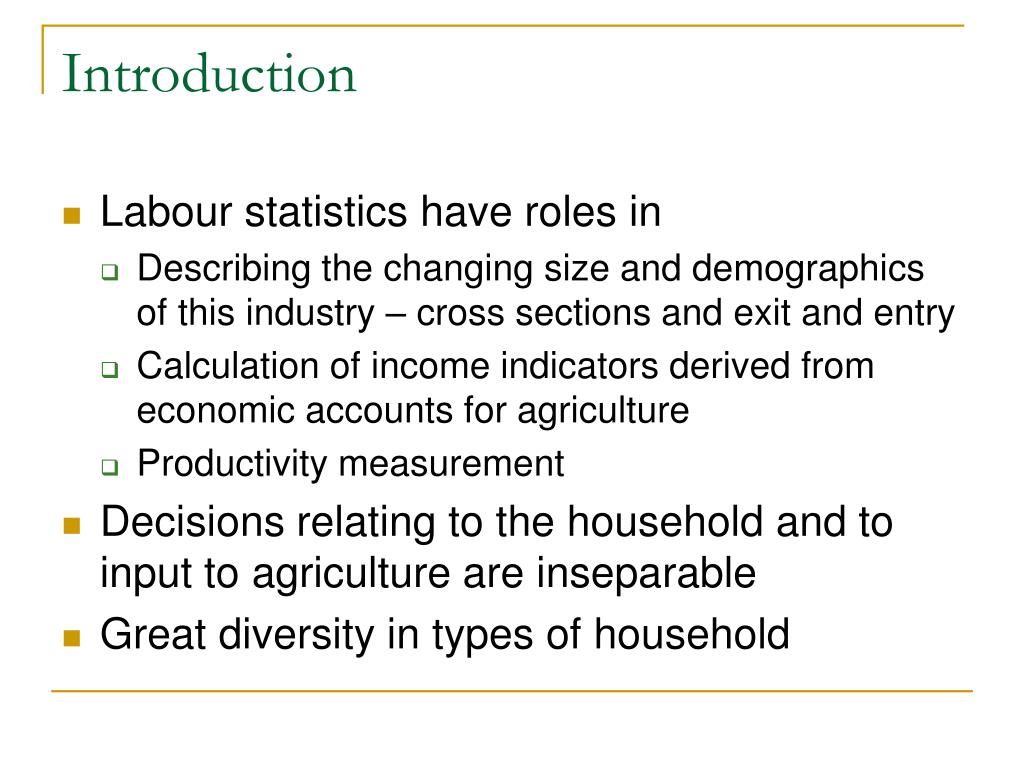 Introduction

Labour statistics have roles in

Describing the changing size and demographics of this industry – cross sections and exit and entry

Calculation of income indicators derived from economic accounts for agriculture

Productivity measurement

Decisions relating to the household and to input to agriculture are inseparable

Great diversity in types of household